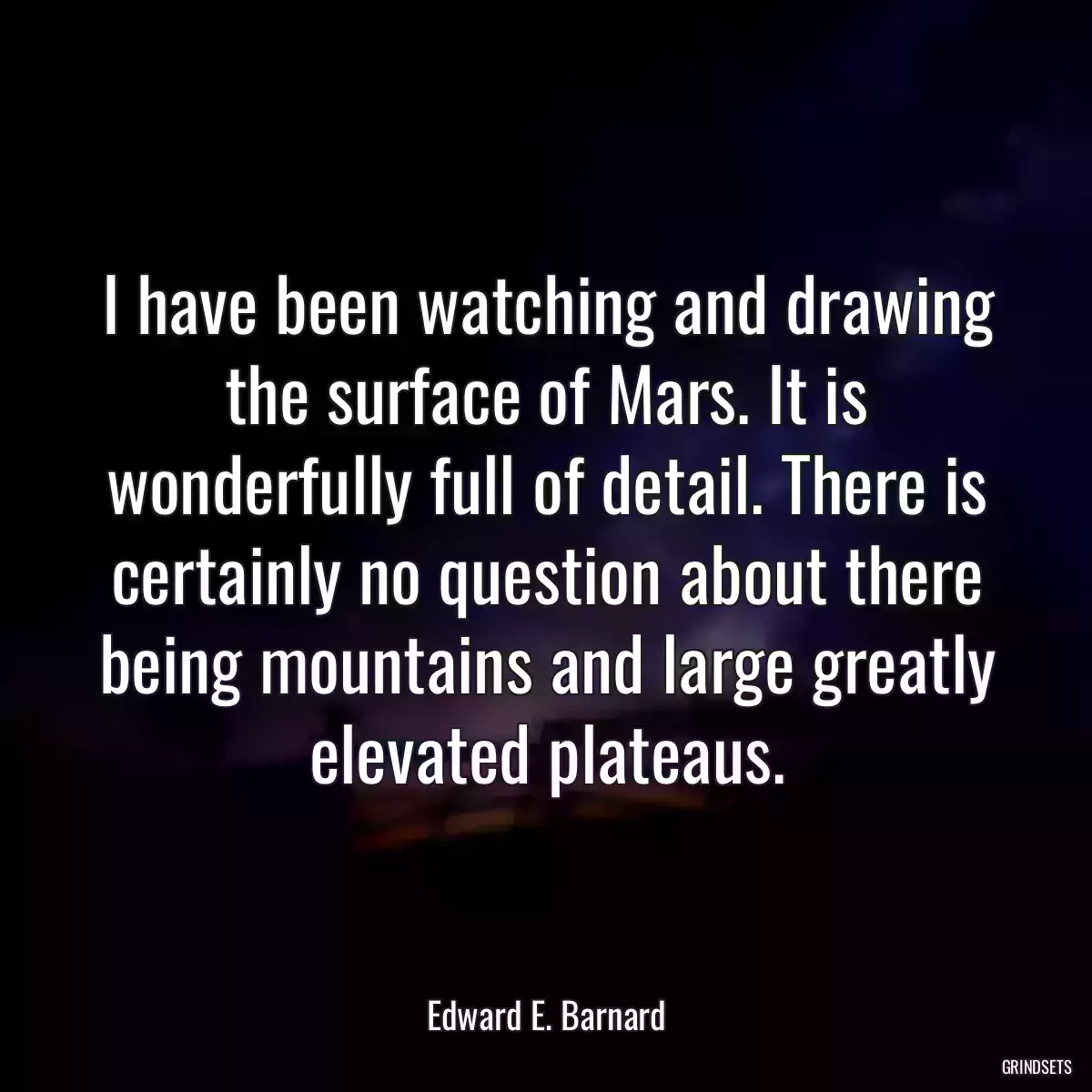 I have been watching and drawing the surface of Mars. It is wonderfully full of detail. There is certainly no question about there being mountains and large greatly elevated plateaus.

Edward E. Barnard

GRINDSETS